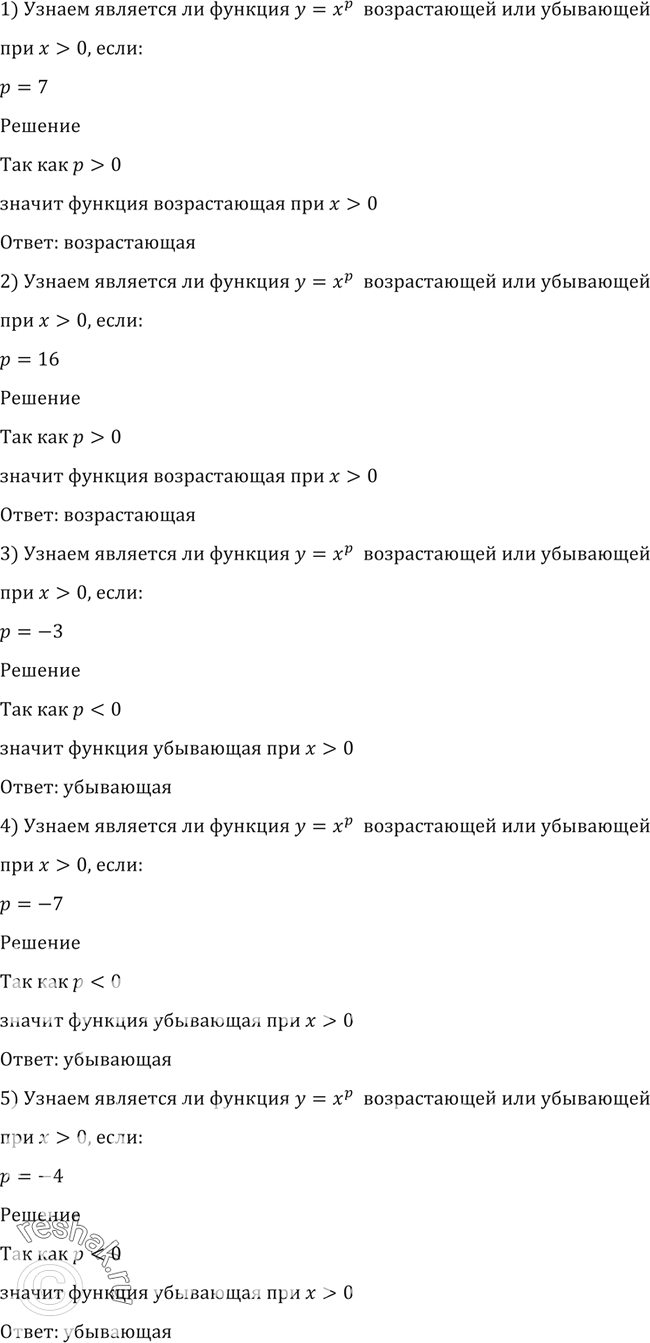 1) Узнаем является ли функция $y = x^p$ возрастающей или убывающей при $x > 0$, если:

$p = 7$

Решение

Так как $p > 0$

значит функция возрастающая при $x > 0$

Ответ: возрастающая

2) Узнаем является ли функция $y = x^p$ возрастающей или убывающей при $x > 0$, если:

$p = 16$

Решение

Так как $p > 0$

значит функция возрастающая при $x > 0$

Ответ: возрастающая

3) Узнаем является ли функция $y = x^p$ возрастающей или убывающей при $x > 0$, если:

$p = -3$

Решение

Так как $p < 0$

значит функция убывающая при $x > 0$

Ответ: убывающая

4) Узнаем является ли функция $y = x^p$ возрастающей или убывающей при $x > 0$, если:

$p = -7$

Решение

Так как $p < 0$

значит функция убывающая при $x > 0$

Ответ: убывающая

5) Узнаем является ли функция $y = x^p$ возрастающей или убывающей при $x > 0$, если:

$p = -4$

Решение

Так как $p < 0$

значит функция убывающая при $x > 0$

Ответ: убывающая

reshak.ru